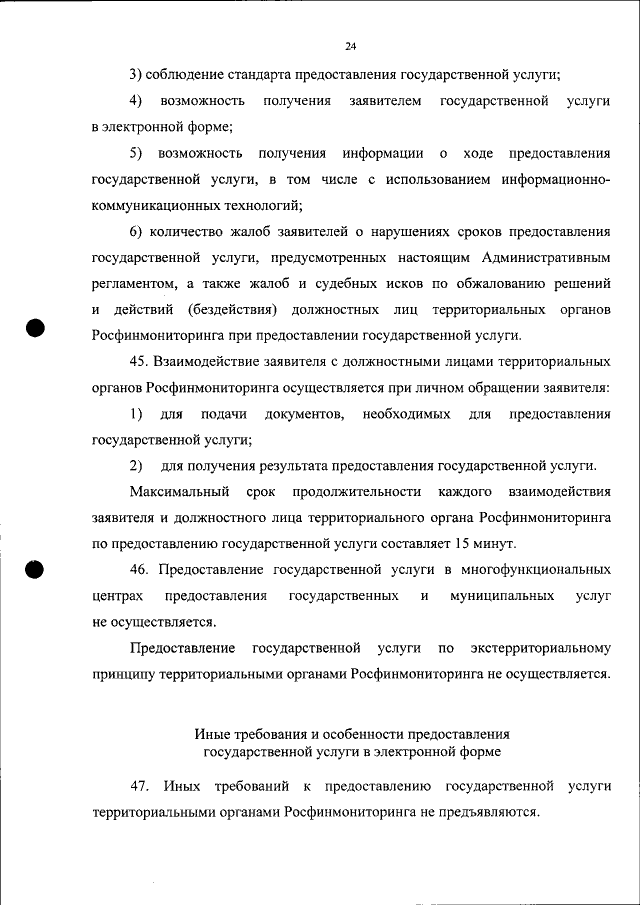 24

3) соблюдение стандарта предоставления государственной услуги;

4) возможность получения заявителем государственной услуги в электронной форме;

5) возможность получения информации о ходе предоставления государственной услуги, в том числе с использованием информационно-коммуникационных технологий;

6) количество жалоб заявителей о нарушениях сроков предоставления государственной услуги, предусмотренных настоящим Административным регламентом, а также жалоб и судебных исков по обжалованию решений и действий (бездействия) должностных лиц территориальных органов Росфинмониторинга при предоставлении государственной услуги.

45. Взаимодействие заявителя с должностными лицами территориальных органов Росфинмониторинга осуществляется при личном обращении заявителя:

1) для подачи документов, необходимых для предоставления государственной услуги;

2) для получения результата предоставления государственной услуги.

Максимальный срок продолжительности каждого взаимодействия заявителя и должностного лица территориального органа Росфинмониторинга по предоставлению государственной услуги составляет 15 минут.

46. Предоставление государственной услуги в многофункциональных центрах предоставления государственных и муниципальных услуг не осуществляется.

Предоставление государственной услуги по экстерриториальному принципу территориальными органами Росфинмониторинга не осуществляется.

Иные требования и особенности предоставления государственной услуги в электронной форме

47. Иных требований к предоставлению государственной услуги территориальными органами Росфинмониторинга не предъявляются.